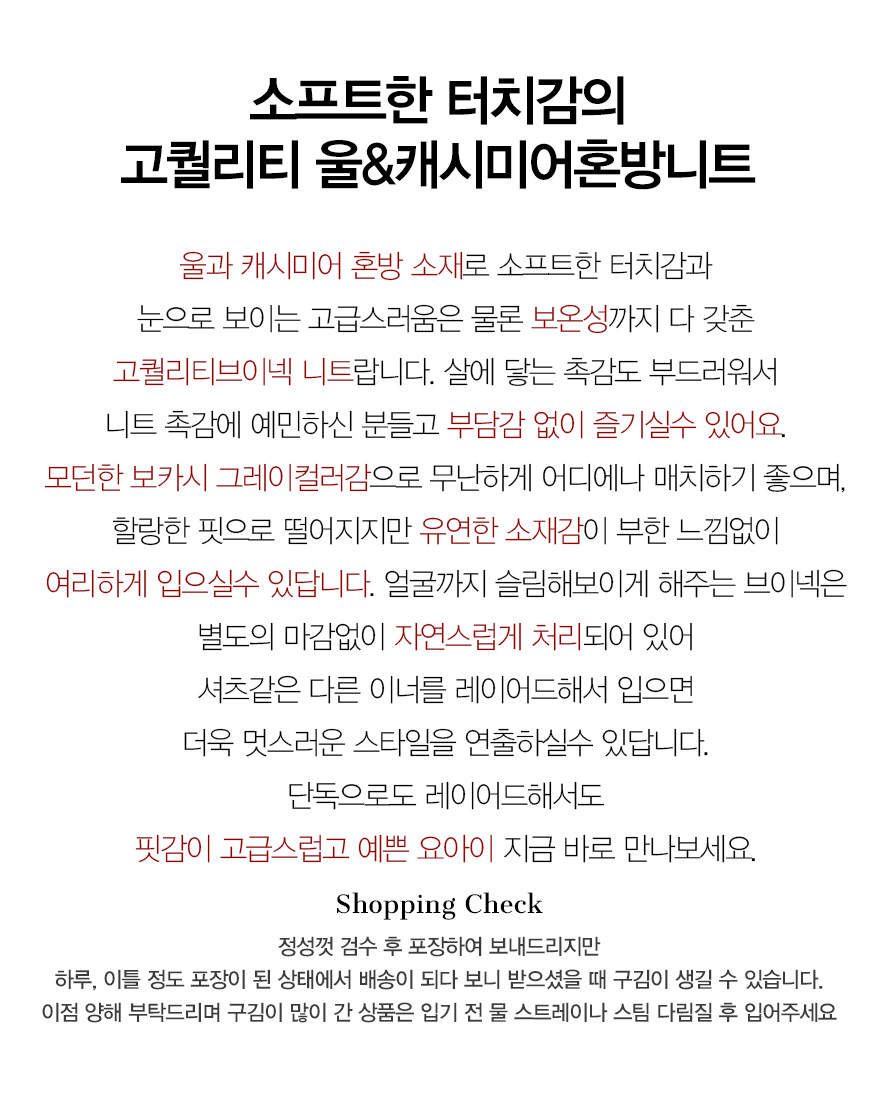 소프트한 터치감의
고퀄리티 울&캐시미어혼방니트

울과 캐시미어 혼방 소재로 소프트한 터치감과
눈으로 보이는 고급스러움은 물론 보온성까지 다 갖춘
고퀄리티브이넥 니트랍니다. 살에 닿는 촉감도 부드러워서
니트 촉감에 예민하신 분들고 부담감 없이 즐기실수 있어요.
모던한 보카시 그레이컬러감으로 무난하게 어디에나 매치하기 좋으며,
할랑한 핏으로 떨어지지만 유연한 소재감이 부한 느낌없이
여리하게 입으실수 있답니다. 얼굴까지 슬림해보이게 해주는 브이넥은
별도의 마감없이 자연스럽게 처리되어 있어
셔츠같은 다른 이너를 레이어드해서 입으면
더욱 멋스러운 스타일을 연출하실수 있답니다.
단독으로도 레이어드해서도
핏감이 고급스럽고 예쁜 요아이 지금 바로 만나보세요.

Shopping Check

정성껏 검수 후 포장하여 보내드리지만
하루, 이틀 정도 포장이 된 상태에서 배송이 되다 보니 받으셨을 때 구김이 생길 수 있습니다.
이점 양해 부탁드리며 구김이 많이 간 상품은 입기 전 물 스트레이나 스팀 다림질 후 입어주세요